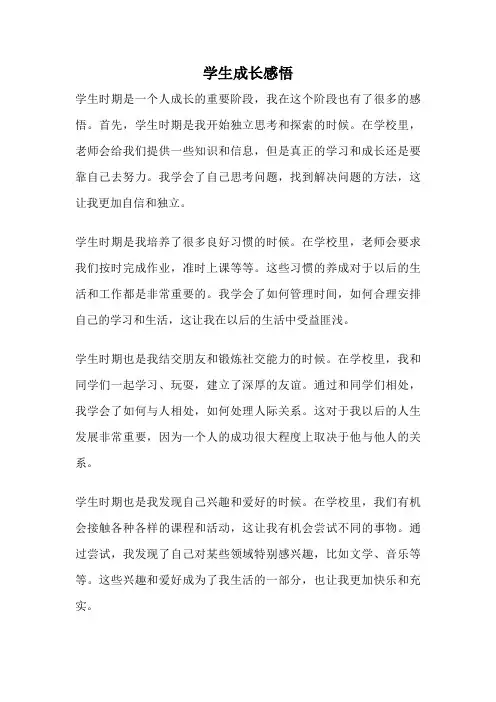 学生成长感悟

学生时期是一个人成长的重要阶段，我在这个阶段也有了很多的感悟。首先，学生时期是我开始独立思考和探索的时候。在学校里，老师会给我们提供一些知识和信息，但是真正的学习和成长还是要靠自己去努力。我学会了自己思考问题，找到解决问题的方法，这让我更加自信和独立。

学生时期是我培养了很多良好习惯的时候。在学校里，老师会要求我们按时完成作业，准时上课等等。这些习惯的养成对于以后的生活和工作都是非常重要的。我学会了如何管理时间，如何合理安排自己的学习和生活，这让我在以后的生活中受益匪浅。

学生时期也是我结交朋友和锻炼社交能力的时候。在学校里，我和同学们一起学习、玩耍，建立了深厚的友谊。通过和同学们相处，我学会了如何与人相处，如何处理人际关系。这对于我以后的人生发展非常重要，因为一个人的成功很大程度上取决于他与他人的关系。

学生时期也是我发现自己兴趣和爱好的时候。在学校里，我们有机会接触各种各样的课程和活动，这让我有机会尝试不同的事物。通过尝试，我发现了自己对某些领域特别感兴趣，比如文学、音乐等等。这些兴趣和爱好成为了我生活的一部分，也让我更加快乐和充实。